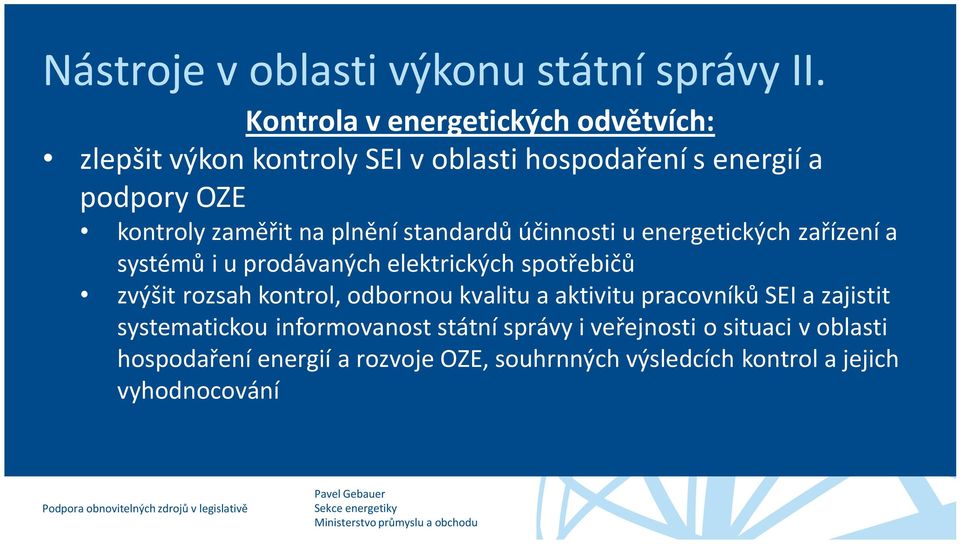 Nástroje v oblasti výkonu státní správy II.

Kontrola v energetických odvětvích:

• zlepšit výkon kontroly SEI v oblasti hospodaření s energií a podpory OZE
  • kontroly zaměřit na plnění standardů účinnosti u energetických zařízení a systémů i u prodávaných elektrických spotřebičů
  • zvýšit rozsah kontrol, odbornou kvalitu a aktivitu pracovníků SEI a zajistit systematickou informovanost státní správy i veřejnosti o situaci v oblasti hospodaření energií a rozvoje OZE, souhrnných výsledcích kontrol a jejich vyhodnocování

Podpora obnovitelných zdrojů v legislativě

Pavel Gebauer
Sekce energetiky
Ministerstvo průmyslu a obchodu